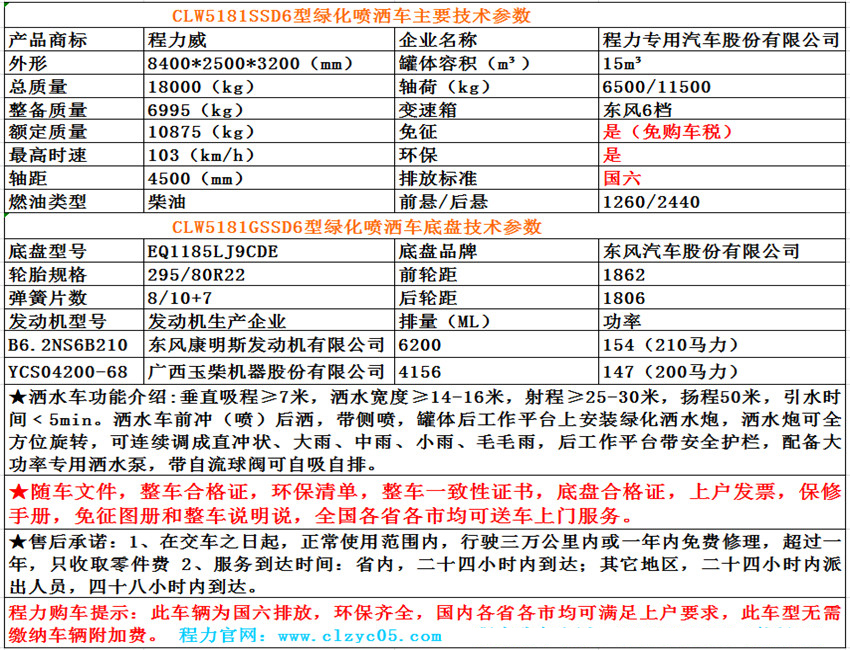 CLW5181SSD6型绿化喷洒车主要技术参数

| 产品商标 | 程力威 | 企业名称 | 程力专用汽车股份有限公司 |
|---|---|---|---|
| 外形 | 8400*2500*3200（mm） | 罐体容积（m³） | 15m³ |
| 总质量 | 18000（kg） | 轴荷（kg） | 6500/11500 |
| 整备质量 | 6995（kg） | 变速箱 | 东风6档 |
| 额定质量 | 10875（kg） | 免征 | 是（免购车税） |
| 最高时速 | 103（km/h） | 环保 | 是 |
| 轴距 | 4500（mm） | 排放标准 | 国六 |
| 燃油类型 | 柴油 | 前悬/后悬 | 1260/2440 |

CLW5181GSSD6型绿化喷洒车底盘技术参数

| 底盘型号 | EQ1185LJ9CDE | 底盘品牌 | 东风汽车股份有限公司 |
|---|---|---|---|
| 轮胎规格 | 295/80R22 | 前轮距 | 1862 |
| 弹簧片数 | 8/10+7 | 后轮距 | 1806 |
| 发动机型号 | 发动机生产企业 | 排量（ML） | 功率 |
| B6.2NS6B210 | 东风康明斯发动机有限公司 | 6200 | 154（210马力） |
| YCS04200-68 | 广西玉柴机器股份有限公司 | 4156 | 147（200马力） |

★洒水车功能介绍：垂直吸程≥7米，洒水宽度≥14-16米，射程≥25-30米，扬程50米，引水时间＜5min。洒水车前冲（喷）后洒，带侧喷，罐体后工作平台上安装绿化洒水炮，洒水炮可全方位旋转，可连续调成直冲状、大雨、中雨、小雨、毛毛雨，后工作平台带安全护栏，配备大功率专用洒水泵，带自流球阀可自吸自排。

★随车文件，整车合格证，环保清单，整车一致性证书，底盘合格证，上户发票，保修手册，免征图册和整车说明说，全国各省各市均可送车上门服务。

★售后承诺：1、在交车之日起，正常使用范围内，行驶三万公里内或一年内免费修理，超过一年，只收取零件费 2、服务到达时间：省内，二十四小时内到达；其它地区，二十四小时内派出人员，四十八小时内到达。

程力购车提示：此车辆为国六排放，环保齐全，国内各省各市均可满足上户要求，此车型无需缴纳车辆附加费。 程力官网：www.clzyc05.com